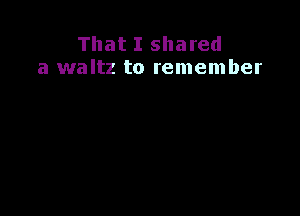 That I shared
a waltz to remember